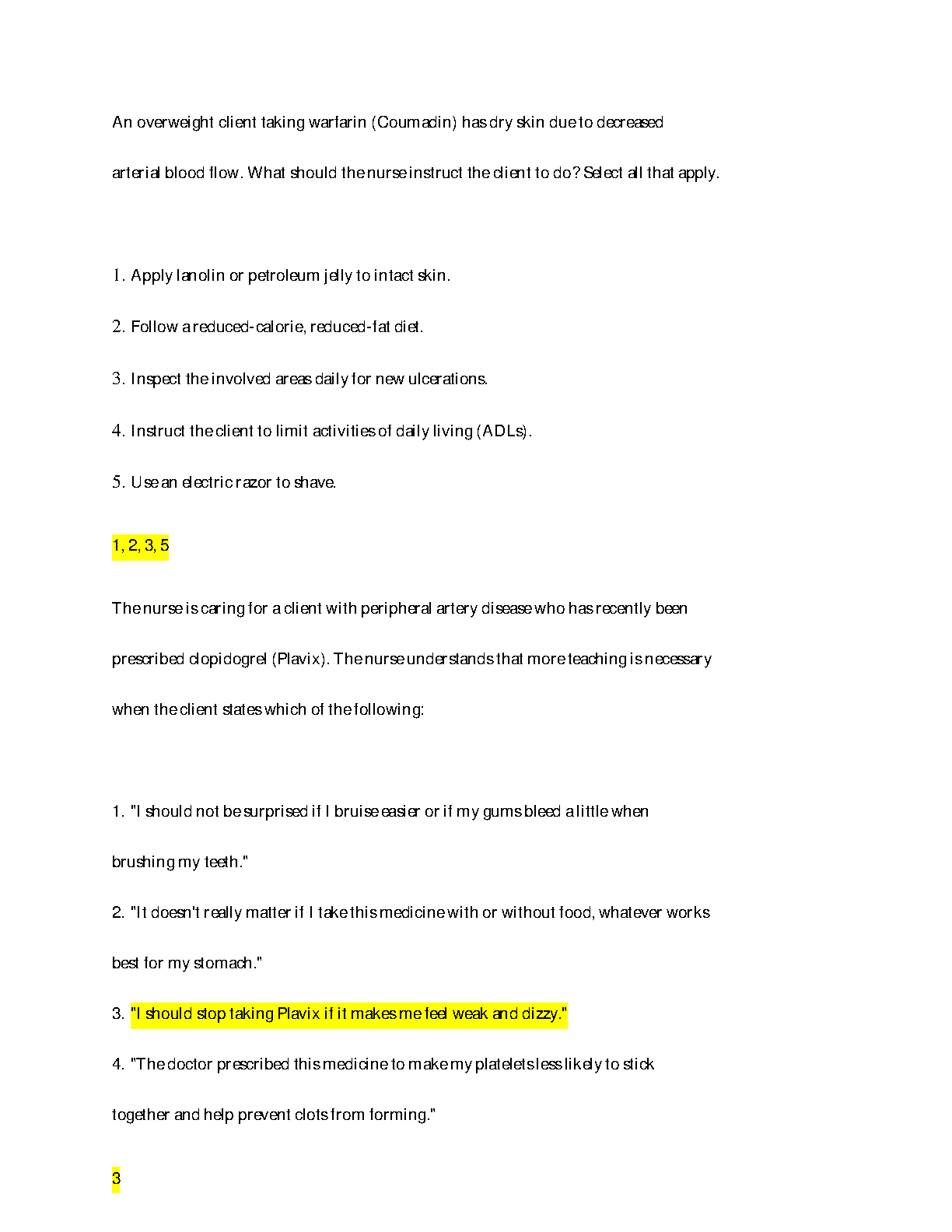 An overweight client taking warfarin (Coumadin) has dry skin due to decreased arterial blood flow. What should the nurse instruct the client to do? Select all that apply.

1. Apply lanolin or petroleum jelly to intact skin.

2. Follow a reduced-calorie, reduced-fat diet.

3. Inspect the involved areas daily for new ulcerations.

4. Instruct the client to limit activities of daily living (ADLs).

5. Use an electric razor to shave.

1, 2, 3, 5

The nurse is caring for a client with peripheral artery disease who has recently been prescribed clopidogrel (Plavix). The nurse understands that more teaching is necessary when the client states which of the following:

1. "I should not be surprised if I bruise easier or if my gums bleed a little when brushing my teeth."

2. "It doesn't really matter if I take this medicine with or without food, whatever works best for my stomach."

3. "I should stop taking Plavix if it makes me feel weak and dizzy."

4. "The doctor prescribed this medicine to make my platelets less likely to stick together and help prevent clots from forming."

3